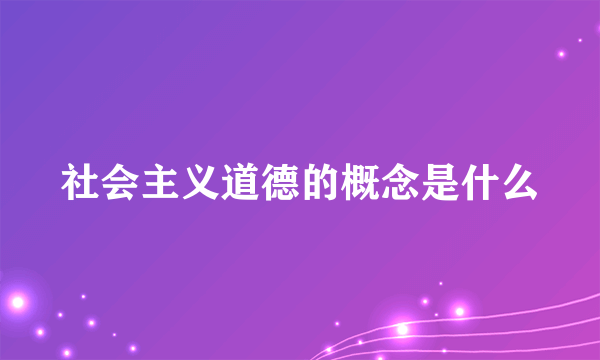 社会主义道德的概念是什么